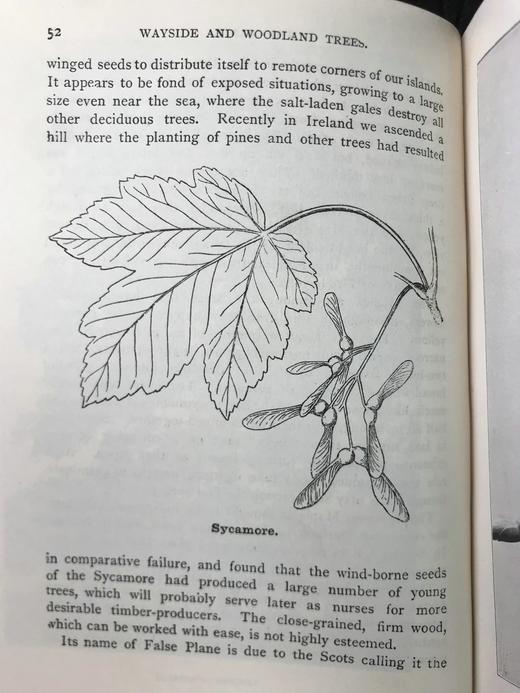 52 WAYSIDE AND WOODLAND TREES.

winged seeds to distribute itself to remote corners of our islands. It appears to be fond of exposed situations, growing to a large size even near the sea, where the salt-laden gales destroy all other deciduous trees. Recently in Ireland we ascended a hill where the planting of pines and other trees had resulted

Sycamore.

in comparative failure, and found that the wind-borne seeds of the Sycamore had produced a large number of young trees, which will probably serve later as nurses for more desirable timber-producers. The close-grained, firm wood, which can be worked with ease, is not highly esteemed.

Its name of False Plane is due to the Scots calling it the